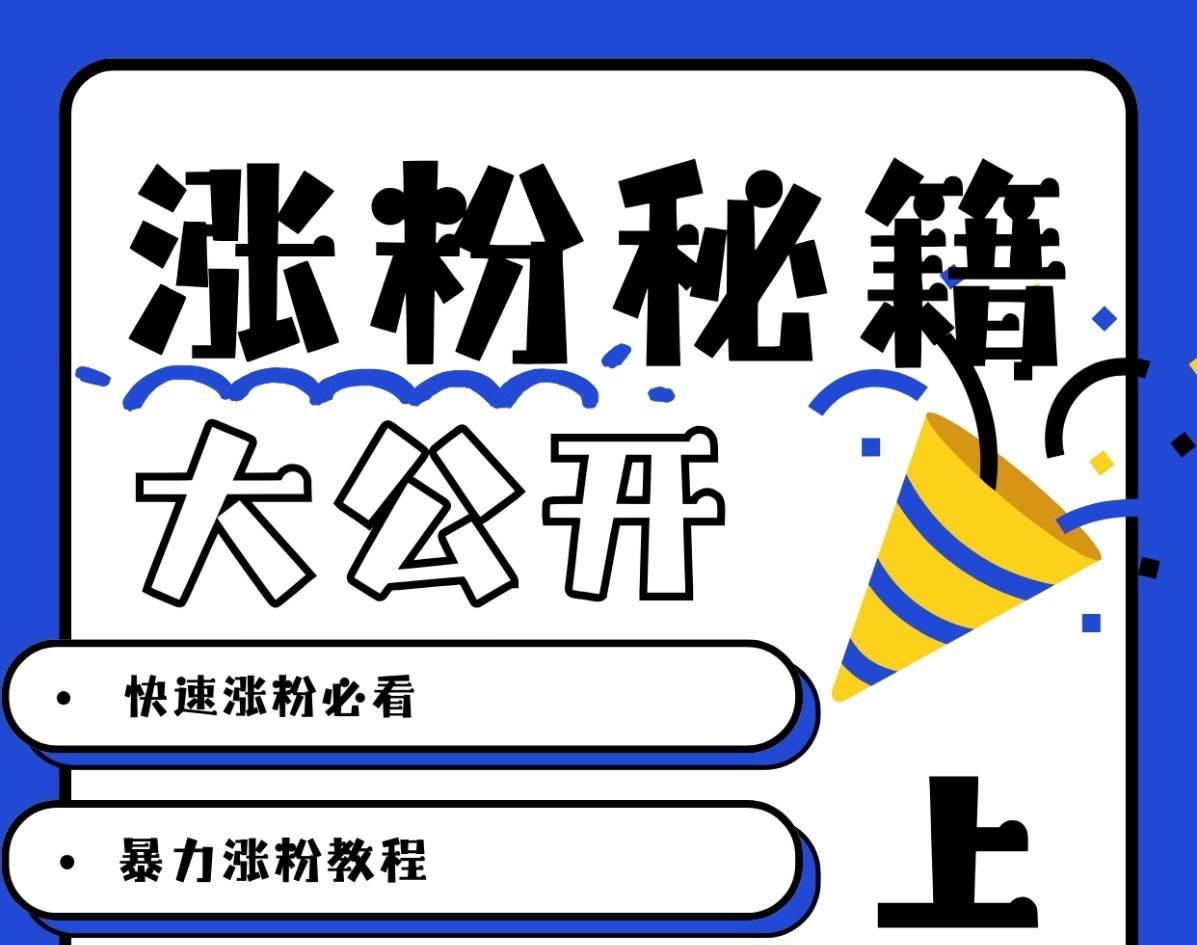 涨粉秘籍
大公开

• 快速涨粉必看

• 暴力涨粉教程

上